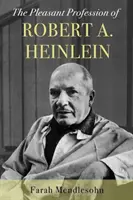 The Pleasant Profession of
ROBERT A. HEINLEIN

Farah Mendlesohn